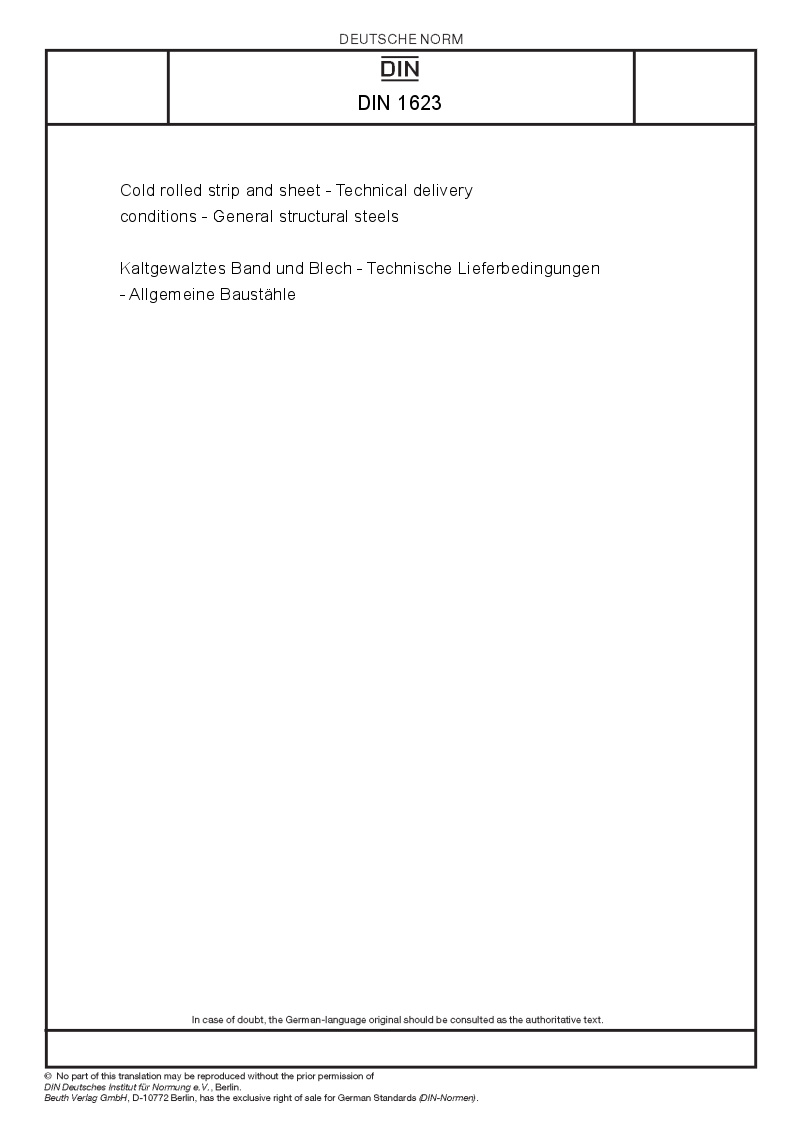 DEUTSCHE NORM

DIN

DIN 1623

Cold rolled strip and sheet - Technical delivery conditions - General structural steels

Kaltgewalztes Band und Blech - Technische Lieferbedingungen - Allgemeine Baustähle

In case of doubt, the German-language original should be consulted as the authoritative text.

© No part of this translation may be reproduced without the prior permission of DIN Deutsches Institut für Normung e.V., Berlin.
Beuth Verlag GmbH, D-10772 Berlin, has the exclusive right of sale for German Standards (DIN-Normen).